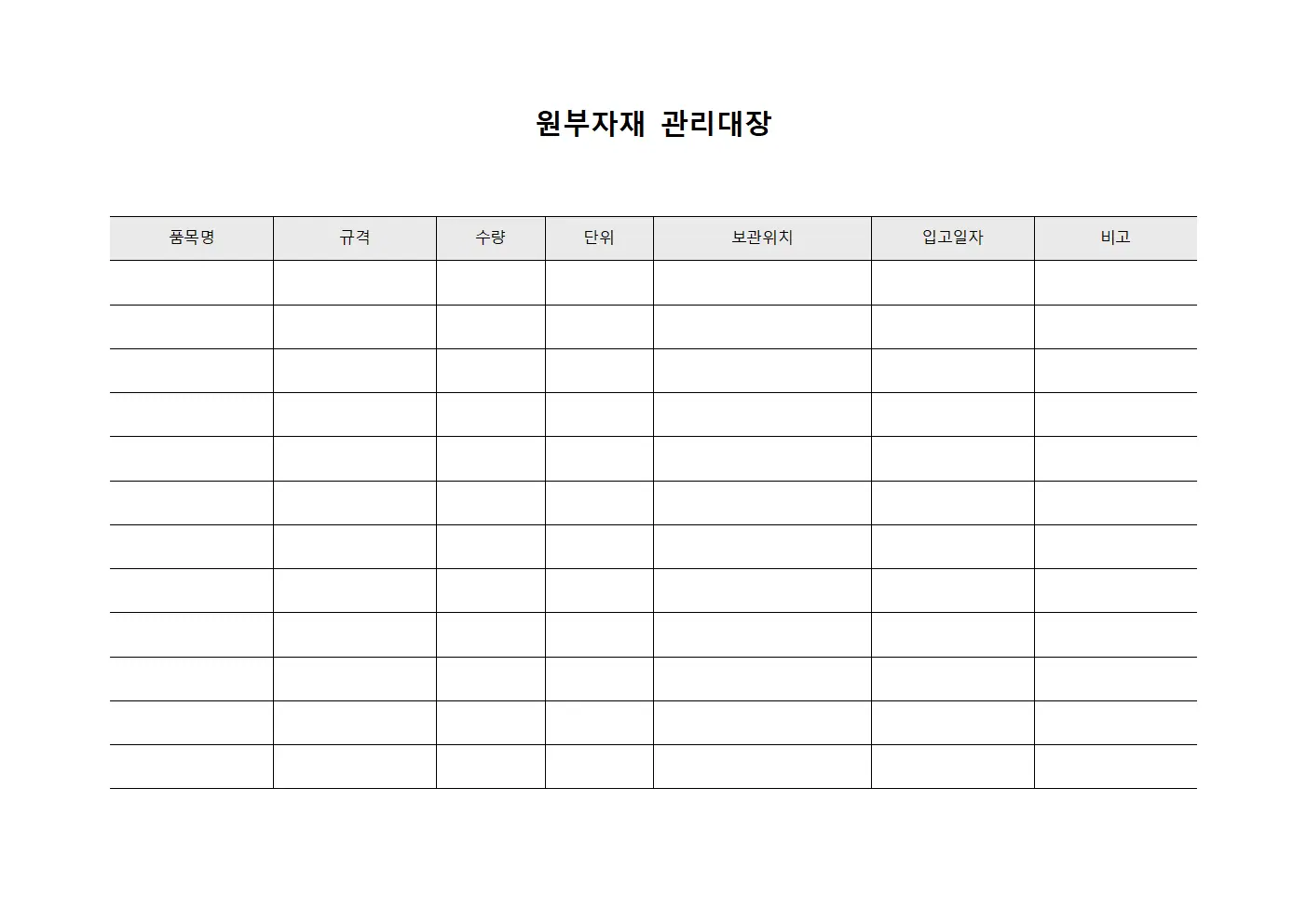 원부자재 관리대장

| 품목명 | 규격 | 수량 | 단위 | 보관위치 | 입고일자 | 비고 |
|---|---|---|---|---|---|---|
| | | | | | | |
| | | | | | | |
| | | | | | | |
| | | | | | | |
| | | | | | | |
| | | | | | | |
| | | | | | | |
| | | | | | | |
| | | | | | | |
| | | | | | | |
| | | | | | | |
| | | | | | | |